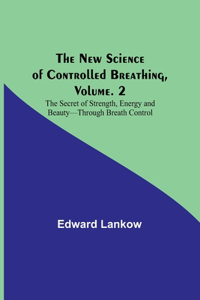 The New Science of Controlled Breathing, Volume. 2

The Secret of Strength, Energy and Beauty—Through Breath Control

Edward Lankow